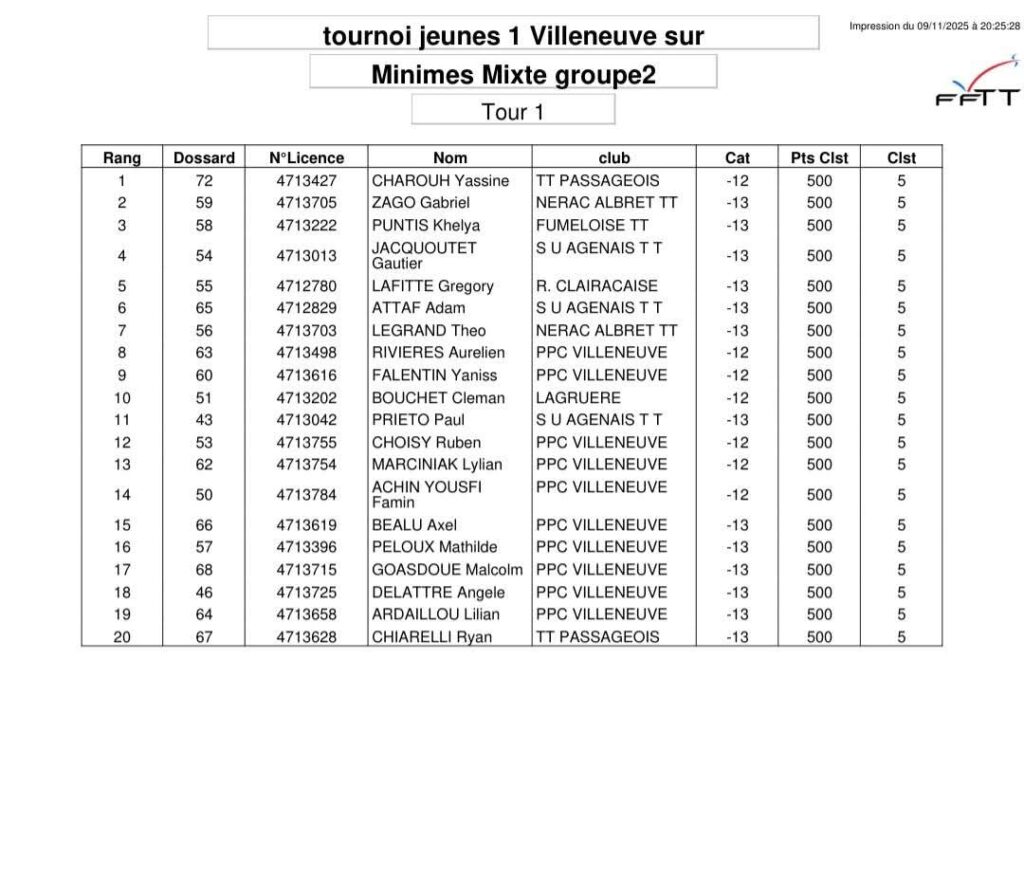 tournoi jeunes 1 Villeneuve sur

Impression du 09/11/2025 à 20:25:28

Minimes Mixte groupe2

FFTT

Tour 1

| Rang | Dossard | N°Licence | Nom | club | Cat | Pts Clst | Clst |
|---|---|---|---|---|---|---|---|
| 1 | 72 | 4713427 | CHAROUH Yassine | TT PASSAGEOIS | -12 | 500 | 5 |
| 2 | 59 | 4713705 | ZAGO Gabriel | NERAC ALBRET TT | -13 | 500 | 5 |
| 3 | 58 | 4713222 | PUNTIS Khelya | FUMELOISE TT | -13 | 500 | 5 |
| 4 | 54 | 4713013 | JACQUOUTET Gautier | S U AGENAIS T T | -13 | 500 | 5 |
| 5 | 55 | 4712780 | LAFITTE Gregory | R. CLAIRACAISE | -13 | 500 | 5 |
| 6 | 65 | 4712829 | ATTAF Adam | S U AGENAIS T T | -13 | 500 | 5 |
| 7 | 56 | 4713703 | LEGRAND Theo | NERAC ALBRET TT | -13 | 500 | 5 |
| 8 | 63 | 4713498 | RIVIERES Aurelien | PPC VILLENEUVE | -12 | 500 | 5 |
| 9 | 60 | 4713616 | FALENTIN Yaniss | PPC VILLENEUVE | -12 | 500 | 5 |
| 10 | 51 | 4713202 | BOUCHET Cleman | LAGRUERE | -12 | 500 | 5 |
| 11 | 43 | 4713042 | PRIETO Paul | S U AGENAIS T T | -13 | 500 | 5 |
| 12 | 53 | 4713755 | CHOISY Ruben | PPC VILLENEUVE | -12 | 500 | 5 |
| 13 | 62 | 4713754 | MARCINIAK Lylian | PPC VILLENEUVE | -12 | 500 | 5 |
| 14 | 50 | 4713784 | ACHIN YOUSFI Famin | PPC VILLENEUVE | -12 | 500 | 5 |
| 15 | 66 | 4713619 | BEALU Axel | PPC VILLENEUVE | -13 | 500 | 5 |
| 16 | 57 | 4713396 | PELOUX Mathilde | PPC VILLENEUVE | -13 | 500 | 5 |
| 17 | 68 | 4713715 | GOASDOUE Malcolm | PPC VILLENEUVE | -13 | 500 | 5 |
| 18 | 46 | 4713725 | DELATTRE Angele | PPC VILLENEUVE | -13 | 500 | 5 |
| 19 | 64 | 4713658 | ARDAILLOU Lilian | PPC VILLENEUVE | -13 | 500 | 5 |
| 20 | 67 | 4713628 | CHIARELLI Ryan | TT PASSAGEOIS | -13 | 500 | 5 |